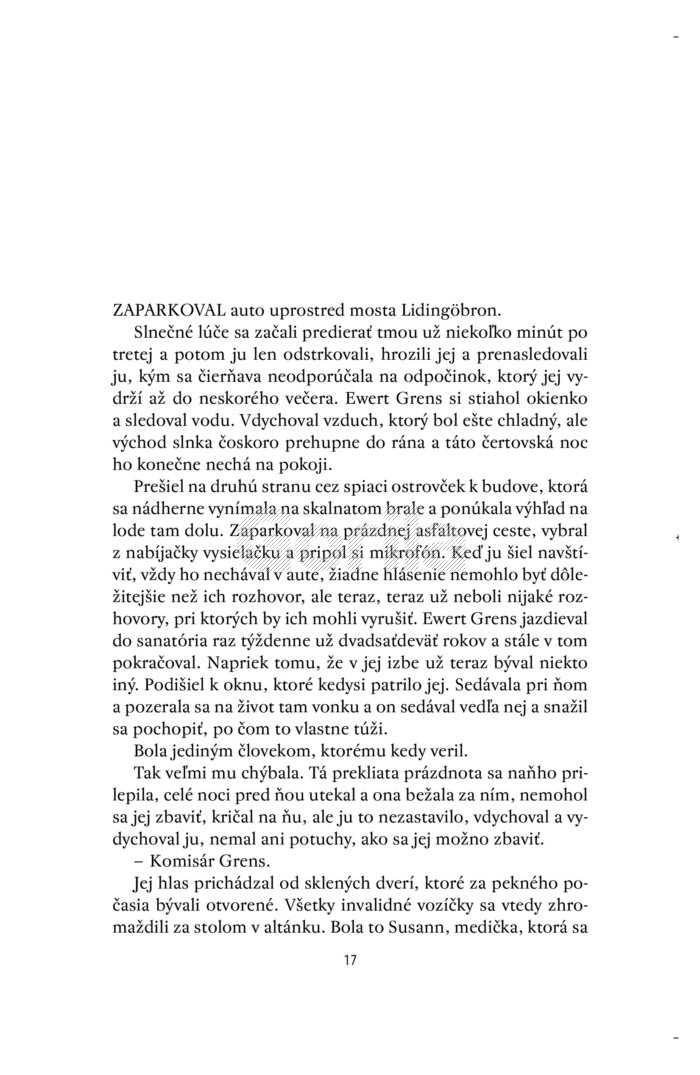 ZAPARKOVAL auto uprostred mosta Lidingöbron.

Slnečné lúče sa začali predierať tmou už niekoľko minút po tretej a potom ju len odstrkovali, hrozili jej a prenasledovali ju, kým sa čierňava neodporúčala na odpočinok, ktorý jej vydrží až do neskorého večera. Ewert Grens si stiahol okienko a sledoval vodu. Vdychoval vzduch, ktorý bol ešte chladný, ale východ slnka čoskoro prehupne do rána a táto čertovská noc ho konečne nechá na pokoji.

Prešiel na druhú stranu cez spiaci ostrovček k budove, ktorá sa nádherne vynímala na skalnatom brale a ponúkala výhľad na lode tam dolu. Zaparkoval na prázdnej asfaltovej ceste, vybral z nabíjačky vysielačku a pripol si mikrofón. Keď ju šiel navštíviť, vždy ho nechával v aute, žiadne hlásenie nemohlo byť dôležitejšie než ich rozhovor, ale teraz, teraz už neboli nijaké rozhovory, pri ktorých by ich mohli vyrušiť. Ewert Grens jazdieval do sanatória raz týždenne už dvadsaťdeväť rokov a stále v tom pokračoval. Napriek tomu, že v jej izbe už teraz býval niekto iný. Podišiel k oknu, ktoré kedysi patrilo jej. Sedávala pri ňom a pozerala sa na život tam vonku a on sedával vedľa nej a snažil sa pochopiť, po čom to vlastne túži.

Bola jediným človekom, ktorému kedy veril.

Tak veľmi mu chýbala. Tá prekliata prázdnota sa naňho prilepila, celé noci pred ňou utekal a ona bežala za ním, nemohol sa jej zbaviť, kričal na ňu, ale ju to nezastavilo, vdychoval a vydychoval ju, nemal ani potuchy, ako sa jej možno zbaviť.

– Komisár Grens.

Jej hlas prichádzal od sklených dverí, ktoré za pekného počasia bývali otvorené. Všetky invalidné vozíčky sa vtedy zhromaždili za stolom v altánku. Bola to Susann, medička, ktorá sa

17